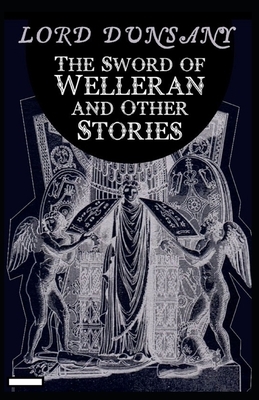 LORD DUNSANY

THE SWORD OF WELLERAN AND OTHER STORIES